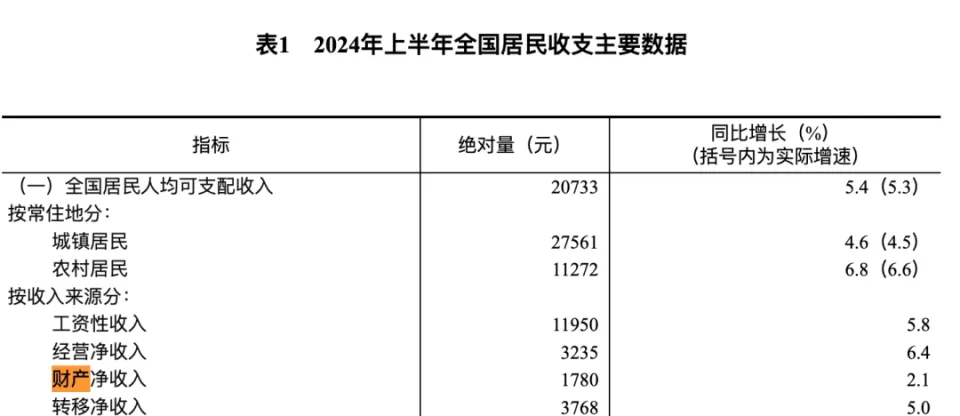 表1　2024年上半年全国居民收支主要数据

| 指标 | 绝对量（元） | 同比增长（%）（括号内为实际增速） |
|---|---|---|
| （一）全国居民人均可支配收入 | 20733 | 5.4（5.3） |
| 按常住地分： | | |
| 城镇居民 | 27561 | 4.6（4.5） |
| 农村居民 | 11272 | 6.8（6.6） |
| 按收入来源分： | | |
| 工资性收入 | 11950 | 5.8 |
| 经营净收入 | 3235 | 6.4 |
| 财产净收入 | 1780 | 2.1 |
| 转移净收入 | 3768 | 5.0 |